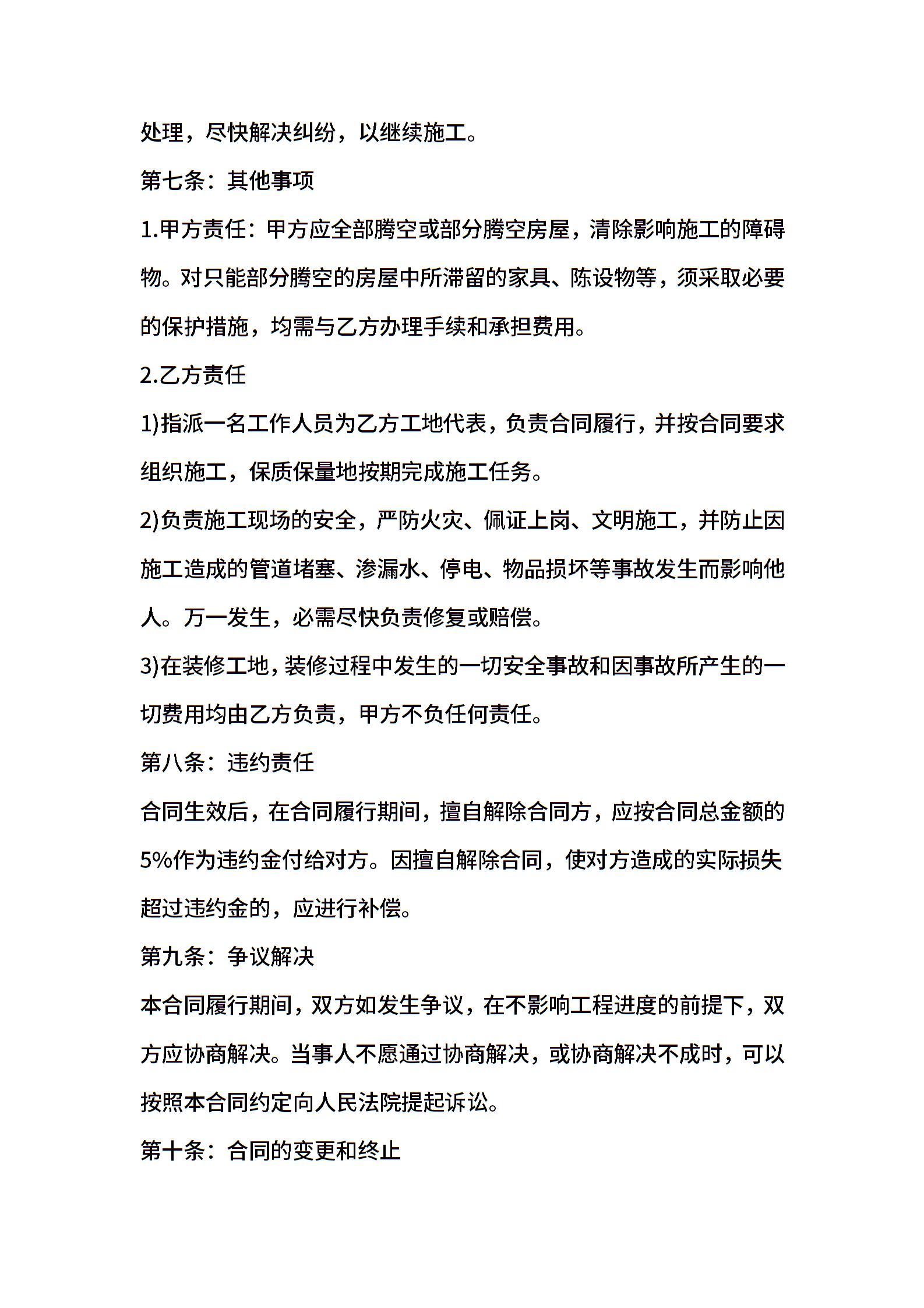 处理，尽快解决纠纷，以继续施工。

第七条：其他事项

1.甲方责任：甲方应全部腾空或部分腾空房屋，清除影响施工的障碍物。对只能部分腾空的房屋中所滞留的家具、陈设物等，须采取必要的保护措施，均需与乙方办理手续和承担费用。

2.乙方责任

1)指派一名工作人员为乙方工地代表，负责合同履行，并按合同要求组织施工，保质保量地按期完成施工任务。

2)负责施工现场的安全，严防火灾、佩证上岗、文明施工，并防止因施工造成的管道堵塞、渗漏水、停电、物品损坏等事故发生而影响他人。万一发生，必需尽快负责修复或赔偿。

3)在装修工地，装修过程中发生的一切安全事故和因事故所产生的一切费用均由乙方负责，甲方不负任何责任。

第八条：违约责任

合同生效后，在合同履行期间，擅自解除合同方，应按合同总金额的5%作为违约金付给对方。因擅自解除合同，使对方造成的实际损失超过违约金的，应进行补偿。

第九条：争议解决

本合同履行期间，双方如发生争议，在不影响工程进度的前提下，双方应协商解决。当事人不愿通过协商解决，或协商解决不成时，可以按照本合同约定向人民法院提起诉讼。

第十条：合同的变更和终止